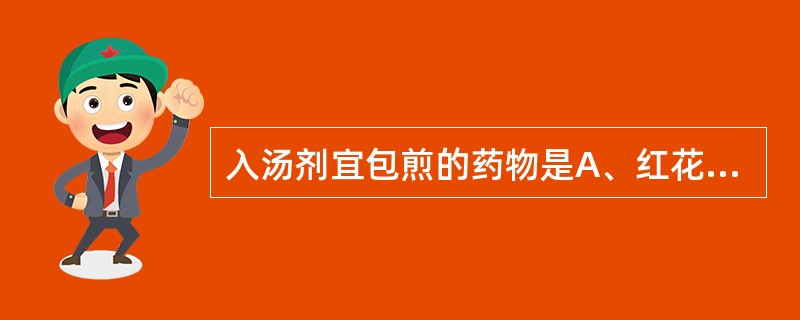 入汤剂宜包煎的药物是A、红花...